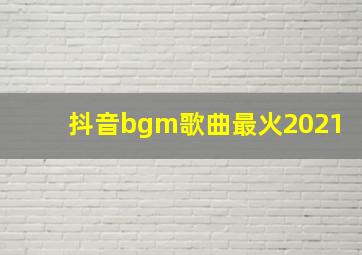 抖音bgm歌曲最火2021